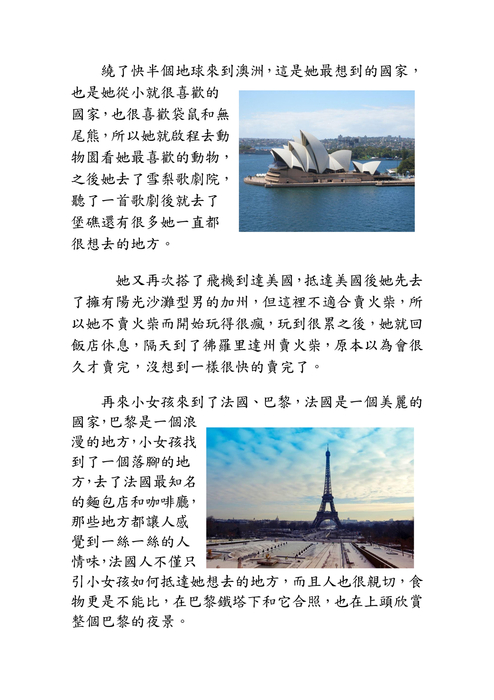 繞了快半個地球來到澳洲，這是她最想到的國家，也是她從小就很喜歡的國家，也很喜歡袋鼠和無尾熊，所以她就啟程去動物園看她最喜歡的動物，之後她去了雪梨歌劇院，聽了一首歌劇後就去了堡礁還有很多她一直都很想去的地方。

她又再次搭了飛機到達美國，抵達美國後她先去了擁有陽光沙灘型男的加州，但這裡不適合賣火柴，所以她不賣火柴而開始玩得很瘋，玩到很累之後，她就回飯店休息，隔天到了佛羅里達州賣火柴，原本以為會很久才賣完，沒想到一樣很快的賣完了。

再來小女孩來到了法國、巴黎，法國是一個美麗的國家，巴黎是一個浪漫的地方，小女孩找到了一個落腳的地方，去了法國最知名的麵包店和咖啡廳，那些地方都讓人感覺到一絲一絲的人情味，法國人不僅只引小女孩如何抵達她想去的地方，而且人也很親切，食物更是不能比，在巴黎鐵塔下和它合照，也在上頭欣賞整個巴黎的夜景。